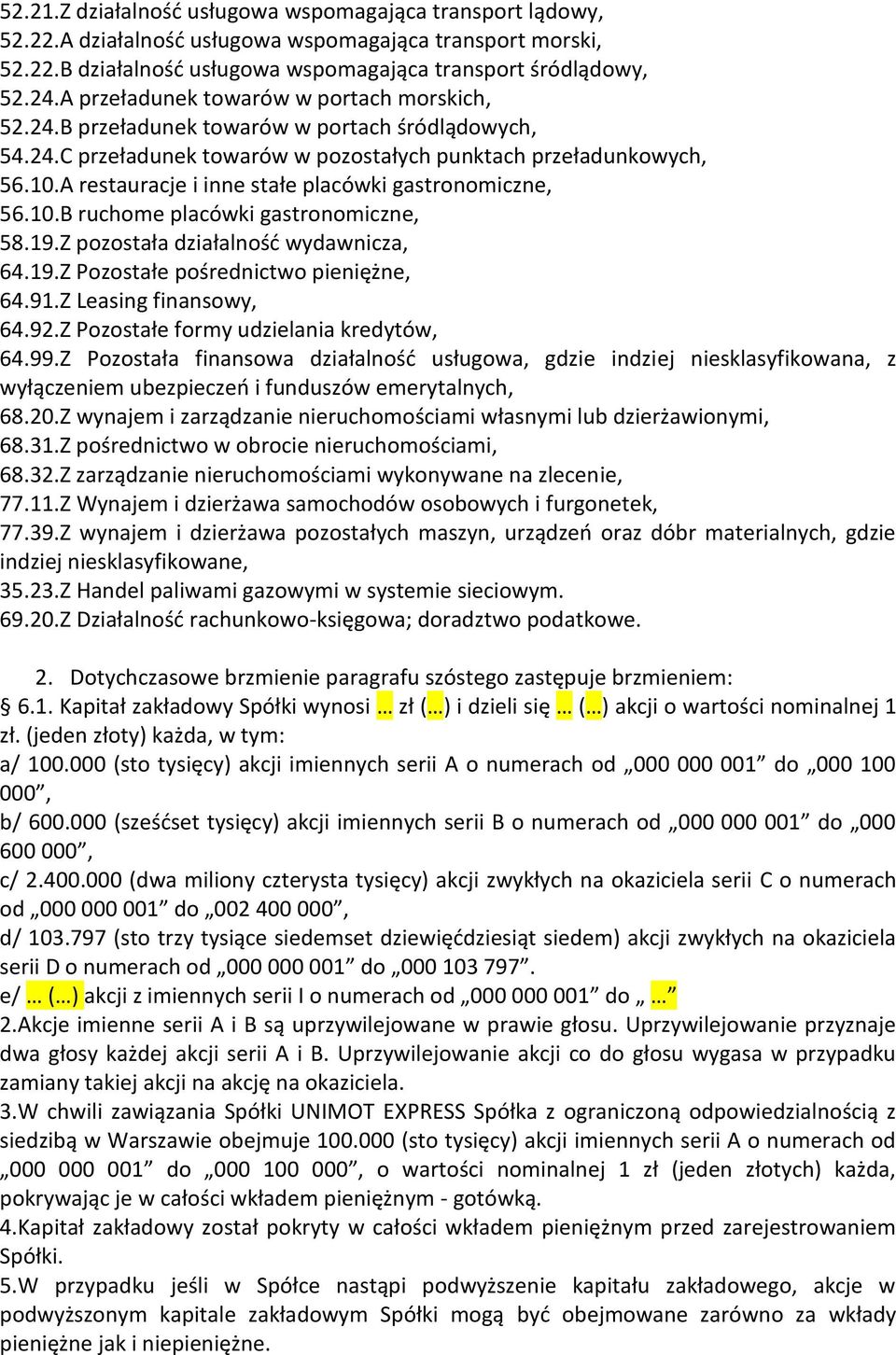 52.21.Z działalność usługowa wspomagająca transport lądowy,
52.22.A działalność usługowa wspomagająca transport morski,
52.22.B działalność usługowa wspomagająca transport śródlądowy,
52.24.A przeładunek towarów w portach morskich,
52.24.B przeładunek towarów w portach śródlądowych,
54.24.C przeładunek towarów w pozostałych punktach przeładunkowych,
56.10.A restauracje i inne stałe placówki gastronomiczne,
56.10.B ruchome placówki gastronomiczne,
58.19.Z pozostała działalność wydawnicza,
64.19.Z Pozostałe pośrednictwo pieniężne,
64.91.Z Leasing finansowy,
64.92.Z Pozostałe formy udzielania kredytów,
64.99.Z Pozostała finansowa działalność usługowa, gdzie indziej niesklasyfikowana, z wyłączeniem ubezpieczeń i funduszów emerytalnych,
68.20.Z wynajem i zarządzanie nieruchomościami własnymi lub dzierżawionymi,
68.31.Z pośrednictwo w obrocie nieruchomościami,
68.32.Z zarządzanie nieruchomościami wykonywane na zlecenie,
77.11.Z Wynajem i dzierżawa samochodów osobowych i furgonetek,
77.39.Z wynajem i dzierżawa pozostałych maszyn, urządzeń oraz dóbr materialnych, gdzie indziej niesklasyfikowane,
35.23.Z Handel paliwami gazowymi w systemie sieciowym.
69.20.Z Działalność rachunkowo-księgowa; doradztwo podatkowe.

2. Dotychczasowe brzmienie paragrafu szóstego zastępuje brzmieniem:
§ 6.1. Kapitał zakładowy Spółki wynosi … zł (…) i dzieli się … (…) akcji o wartości nominalnej 1 zł. (jeden złoty) każda, w tym:
a/ 100.000 (sto tysięcy) akcji imiennych serii A o numerach od „000 000 001” do „000 100 000”,
b/ 600.000 (sześćset tysięcy) akcji imiennych serii B o numerach od „000 000 001” do „000 600 000”,
c/ 2.400.000 (dwa miliony czterysta tysięcy) akcji zwykłych na okaziciela serii C o numerach od „000 000 001” do „002 400 000”,
d/ 103.797 (sto trzy tysiące siedemset dziewięćdziesiąt siedem) akcji zwykłych na okaziciela serii D o numerach od „000 000 001” do „000 103 797”.
e/ … (…) akcji z imiennych serii I o numerach od „000 000 001” do „ …”
2.Akcje imienne serii A i B są uprzywilejowane w prawie głosu. Uprzywilejowanie przyznaje dwa głosy każdej akcji serii A i B. Uprzywilejowanie akcji co do głosu wygasa w przypadku zamiany takiej akcji na akcję na okaziciela.
3.W chwili zawiązania Spółki UNIMOT EXPRESS Spółka z ograniczoną odpowiedzialnością z siedzibą w Warszawie obejmuje 100.000 (sto tysięcy) akcji imiennych serii A o numerach od „000 000 001” do „000 100 000”, o wartości nominalnej 1 zł (jeden złotych) każda, pokrywając je w całości wkładem pieniężnym - gotówką.
4.Kapitał zakładowy został pokryty w całości wkładem pieniężnym przed zarejestrowaniem Spółki.
5.W przypadku jeśli w Spółce nastąpi podwyższenie kapitału zakładowego, akcje w podwyższonym kapitale zakładowym Spółki mogą być obejmowane zarówno za wkłady pieniężne jak i niepieniężne.